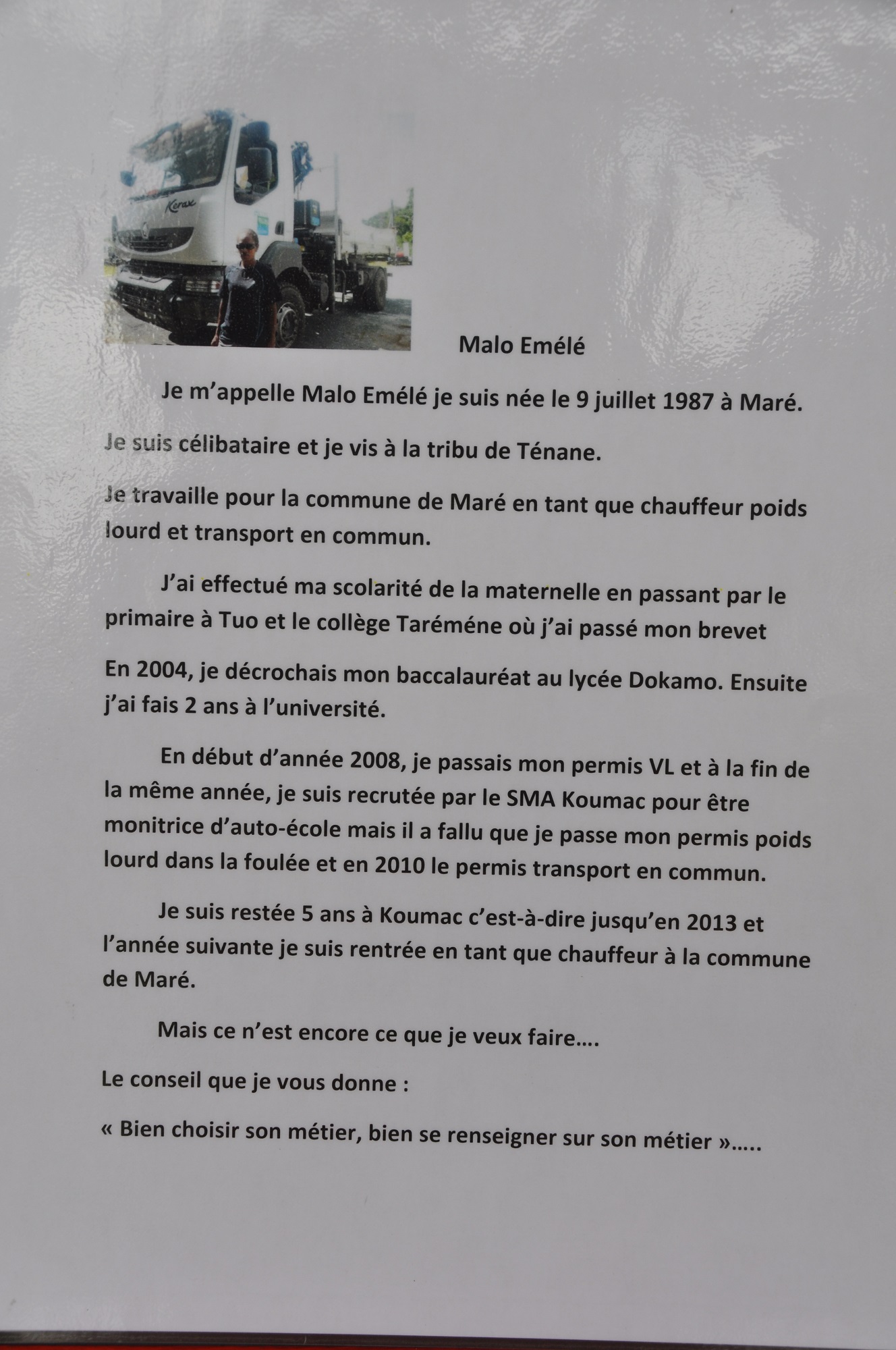 Kerax

Malo Emélé

Je m'appelle Malo Emélé je suis née le 9 juillet 1987 à Maré.

Je suis célibataire et je vis à la tribu de Ténane.

Je travaille pour la commune de Maré en tant que chauffeur poids lourd et transport en commun.

J'ai effectué ma scolarité de la maternelle en passant par le primaire à Tuo et le collège Taréméne où j'ai passé mon brevet

En 2004, je décrochais mon baccalauréat au lycée Dokamo. Ensuite j'ai fais 2 ans à l'université.

En début d'année 2008, je passais mon permis VL et à la fin de la même année, je suis recrutée par le SMA Koumac pour être monitrice d'auto-école mais il a fallu que je passe mon permis poids lourd dans la foulée et en 2010 le permis transport en commun.

Je suis restée 5 ans à Koumac c'est-à-dire jusqu'en 2013 et l'année suivante je suis rentrée en tant que chauffeur à la commune de Maré.

Mais ce n'est encore ce que je veux faire….

Le conseil que je vous donne :

« Bien choisir son métier, bien se renseigner sur son métier »…..